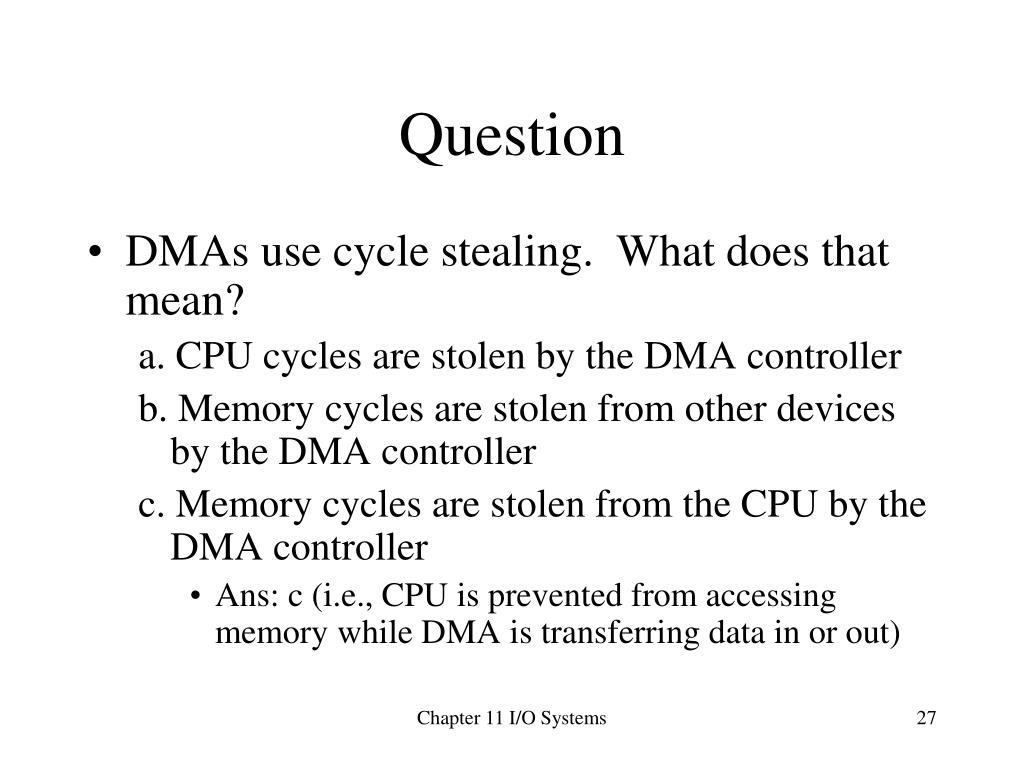 Question

• DMAs use cycle stealing. What does that mean?

a. CPU cycles are stolen by the DMA controller

b. Memory cycles are stolen from other devices by the DMA controller

c. Memory cycles are stolen from the CPU by the DMA controller

• Ans: c (i.e., CPU is prevented from accessing memory while DMA is transferring data in or out)

Chapter 11 I/O Systems

27